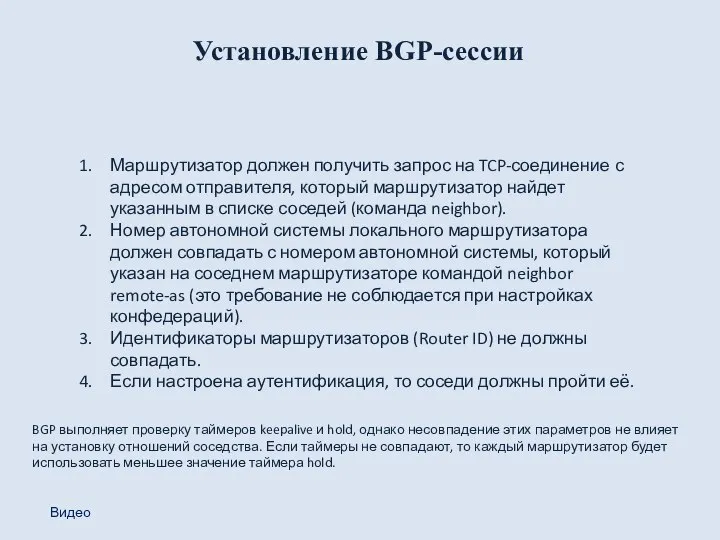 Установление BGP-сессии

1. Маршрутизатор должен получить запрос на TCP-соединение с адресом отправителя, который маршрутизатор найдет указанным в списке соседей (команда neighbor).
2. Номер автономной системы локального маршрутизатора должен совпадать с номером автономной системы, который указан на соседнем маршрутизаторе командой neighbor remote-as (это требование не соблюдается при настройках конфедераций).
3. Идентификаторы маршрутизаторов (Router ID) не должны совпадать.
4. Если настроена аутентификация, то соседи должны пройти её.

BGP выполняет проверку таймеров keepalive и hold, однако несовпадение этих параметров не влияет на установку отношений соседства. Если таймеры не совпадают, то каждый маршрутизатор будет использовать меньшее значение таймера hold.

Видео